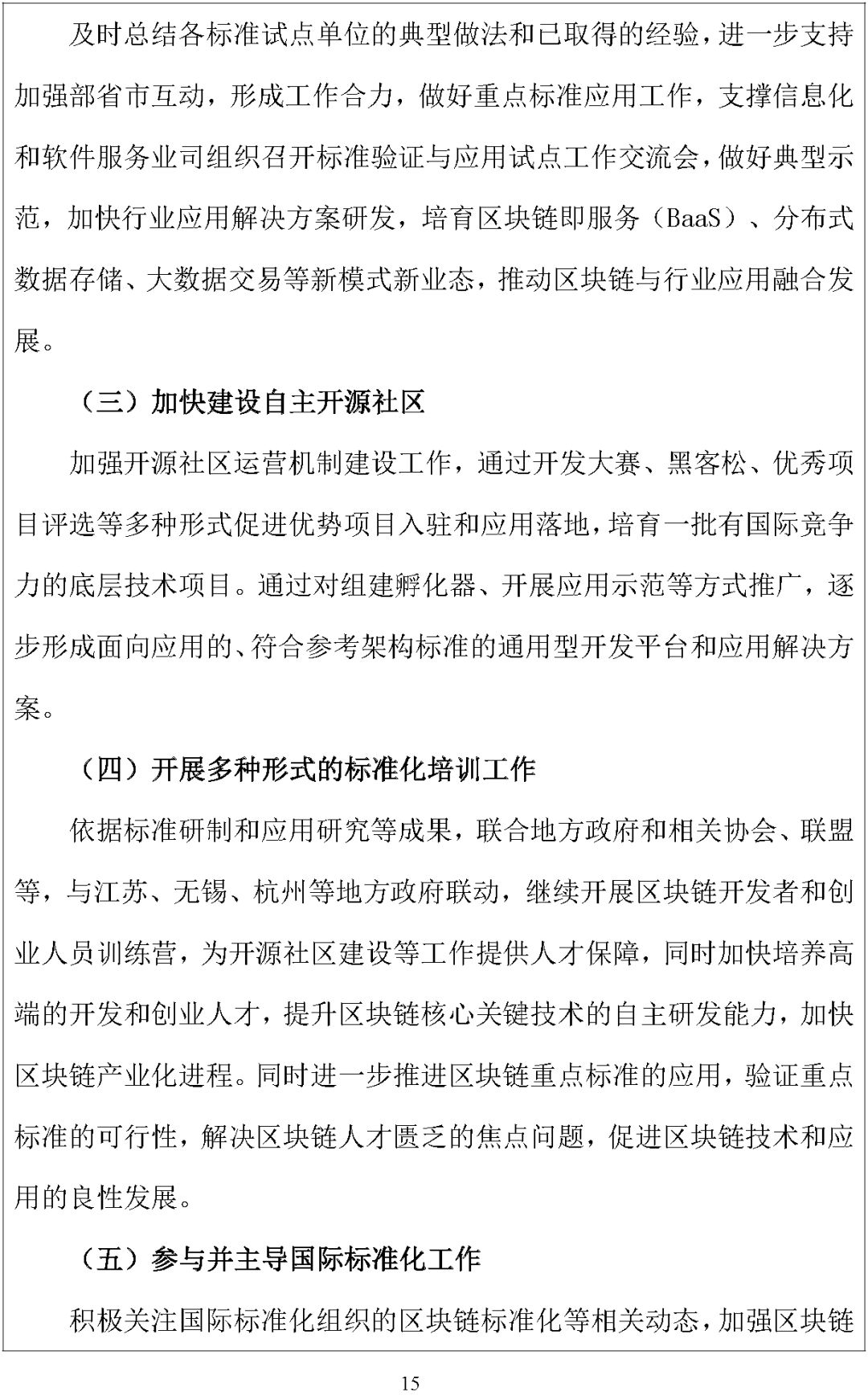 及时总结各标准试点单位的典型做法和已取得的经验，进一步支持加强部省市互动，形成工作合力，做好重点标准应用工作，支撑信息化和软件服务业司组织召开标准验证与应用试点工作交流会，做好典型示范，加快行业应用解决方案研发，培育区块链即服务（BaaS）、分布式数据存储、大数据交易等新模式新业态，推动区块链与行业应用融合发展。

（三）加快建设自主开源社区

加强开源社区运营机制建设工作，通过开发大赛、黑客松、优秀项目评选等多种形式促进优势项目入驻和应用落地，培育一批有国际竞争力的底层技术项目。通过对组建孵化器、开展应用示范等方式推广，逐步形成面向应用的、符合参考架构标准的通用型开发平台和应用解决方案。

（四）开展多种形式的标准化培训工作

依据标准研制和应用研究等成果，联合地方政府和相关协会、联盟等，与江苏、无锡、杭州等地方政府联动，继续开展区块链开发者和创业人员训练营，为开源社区建设等工作提供人才保障，同时加快培养高端的开发和创业人才，提升区块链核心关键技术的自主研发能力，加快区块链产业化进程。同时进一步推进区块链重点标准的应用，验证重点标准的可行性，解决区块链人才匮乏的焦点问题，促进区块链技术和应用的良性发展。

（五）参与并主导国际标准化工作

积极关注国际标准化组织的区块链标准化等相关动态，加强区块链

15